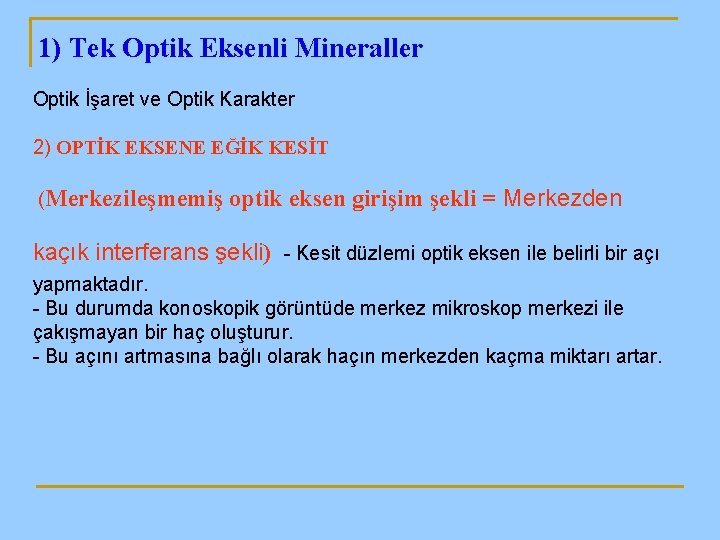 1) Tek Optik Eksenli Mineraller

Optik İşaret ve Optik Karakter

2) OPTİK EKSENE EĞİK KESİT

(Merkezileşmemiş optik eksen girişim şekli = Merkezden kaçık interferans şekli) - Kesit düzlemi optik eksen ile belirli bir açı yapmaktadır.
- Bu durumda konoskopik görüntüde merkez mikroskop merkezi ile çakışmayan bir haç oluşturur.
- Bu açını artmasına bağlı olarak haçın merkezden kaçma miktarı artar.